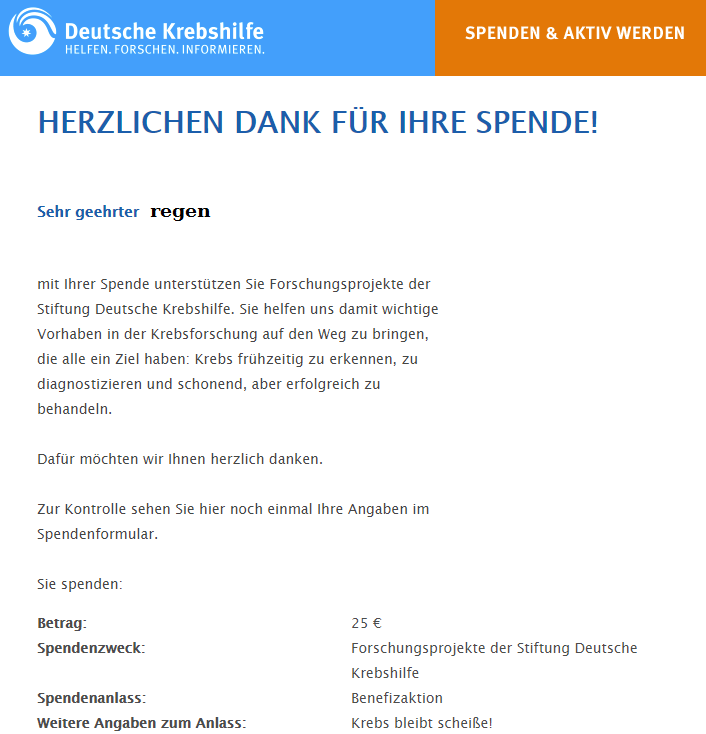 Deutsche Krebshilfe
HELFEN. FORSCHEN. INFORMIEREN.

SPENDEN & AKTIV WERDEN

HERZLICHEN DANK FÜR IHRE SPENDE!

Sehr geehrter regen

mit Ihrer Spende unterstützen Sie Forschungsprojekte der Stiftung Deutsche Krebshilfe. Sie helfen uns damit wichtige Vorhaben in der Krebsforschung auf den Weg zu bringen, die alle ein Ziel haben: Krebs frühzeitig zu erkennen, zu diagnostizieren und schonend, aber erfolgreich zu behandeln.

Dafür möchten wir Ihnen herzlich danken.

Zur Kontrolle sehen Sie hier noch einmal Ihre Angaben im Spendenformular.

Sie spenden:

| | |
|---|---|
| **Betrag:** | 25 € |
| **Spendenzweck:** | Forschungsprojekte der Stiftung Deutsche Krebshilfe |
| **Spendenanlass:** | Benefizaktion |
| **Weitere Angaben zum Anlass:** | Krebs bleibt scheiße! |